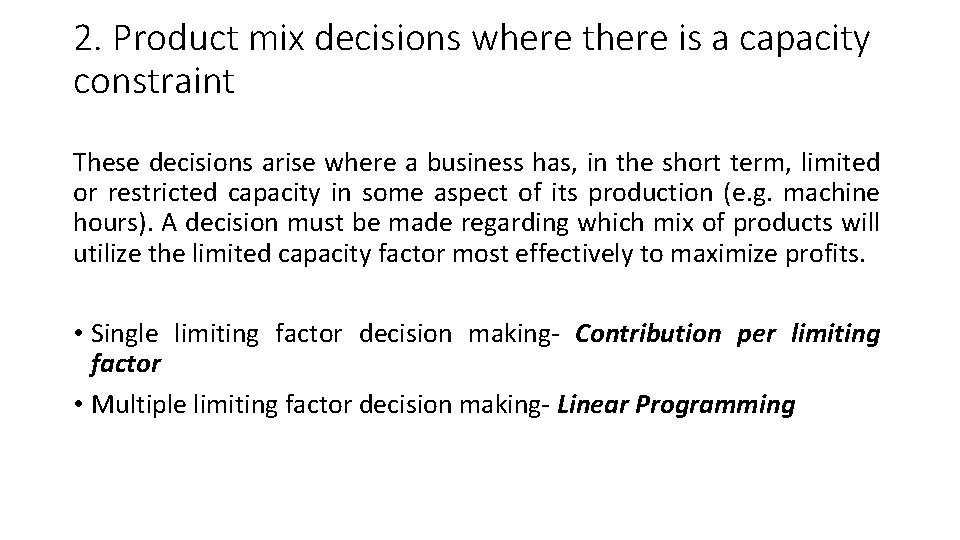 2. Product mix decisions where there is a capacity constraint

These decisions arise where a business has, in the short term, limited or restricted capacity in some aspect of its production (e.g. machine hours). A decision must be made regarding which mix of products will utilize the limited capacity factor most effectively to maximize profits.

• Single limiting factor decision making- Contribution per limiting factor
• Multiple limiting factor decision making- Linear Programming